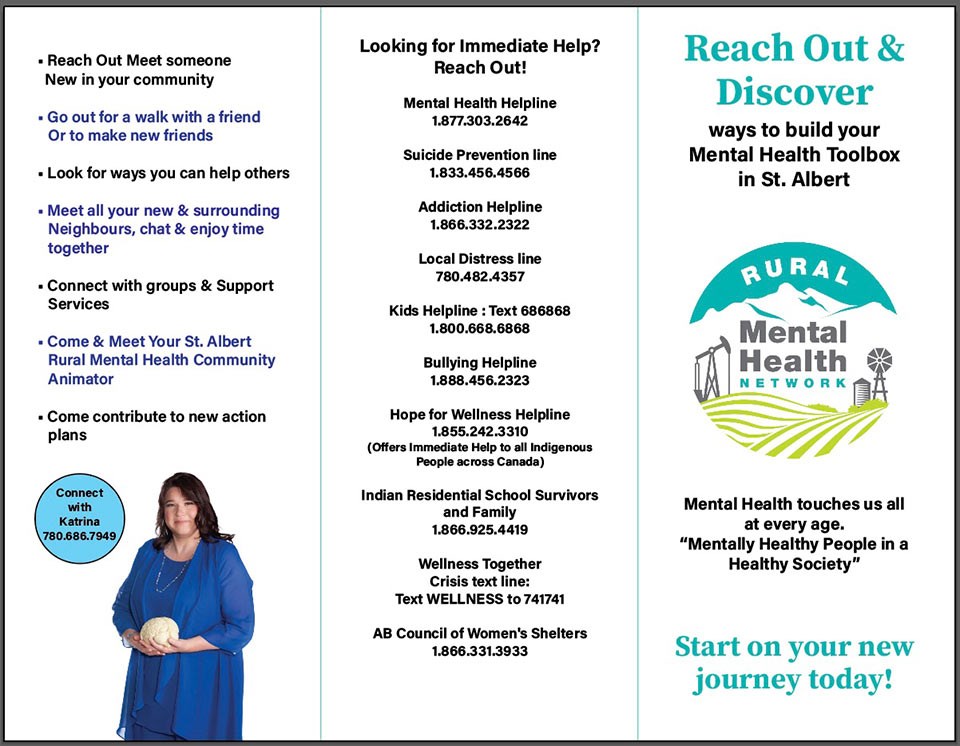 ▪ Reach Out Meet someone New in your community

▪ Go out for a walk with a friend Or to make new friends

▪ Look for ways you can help others

▪ Meet all your new & surrounding Neighbours, chat & enjoy time together

▪ Connect with groups & Support Services

▪ Come & Meet Your St. Albert Rural Mental Health Community Animator

▪ Come contribute to new action plans

Connect with Katrina 780.686.7949

Looking for Immediate Help? Reach Out!

Mental Health Helpline
1.877.303.2642

Suicide Prevention line
1.833.456.4566

Addiction Helpline
1.866.332.2322

Local Distress line
780.482.4357

Kids Helpline : Text 686868
1.800.668.6868

Bullying Helpline
1.888.456.2323

Hope for Wellness Helpline
1.855.242.3310
(Offers Immediate Help to all Indigenous People across Canada)

Indian Residential School Survivors and Family
1.866.925.4419

Wellness Together
Crisis text line:
Text WELLNESS to 741741

AB Council of Women's Shelters
1.866.331.3933

Reach Out & Discover

ways to build your Mental Health Toolbox in St. Albert

RURAL
Mental Health
NETWORK

Mental Health touches us all at every age.
"Mentally Healthy People in a Healthy Society"

Start on your new journey today!